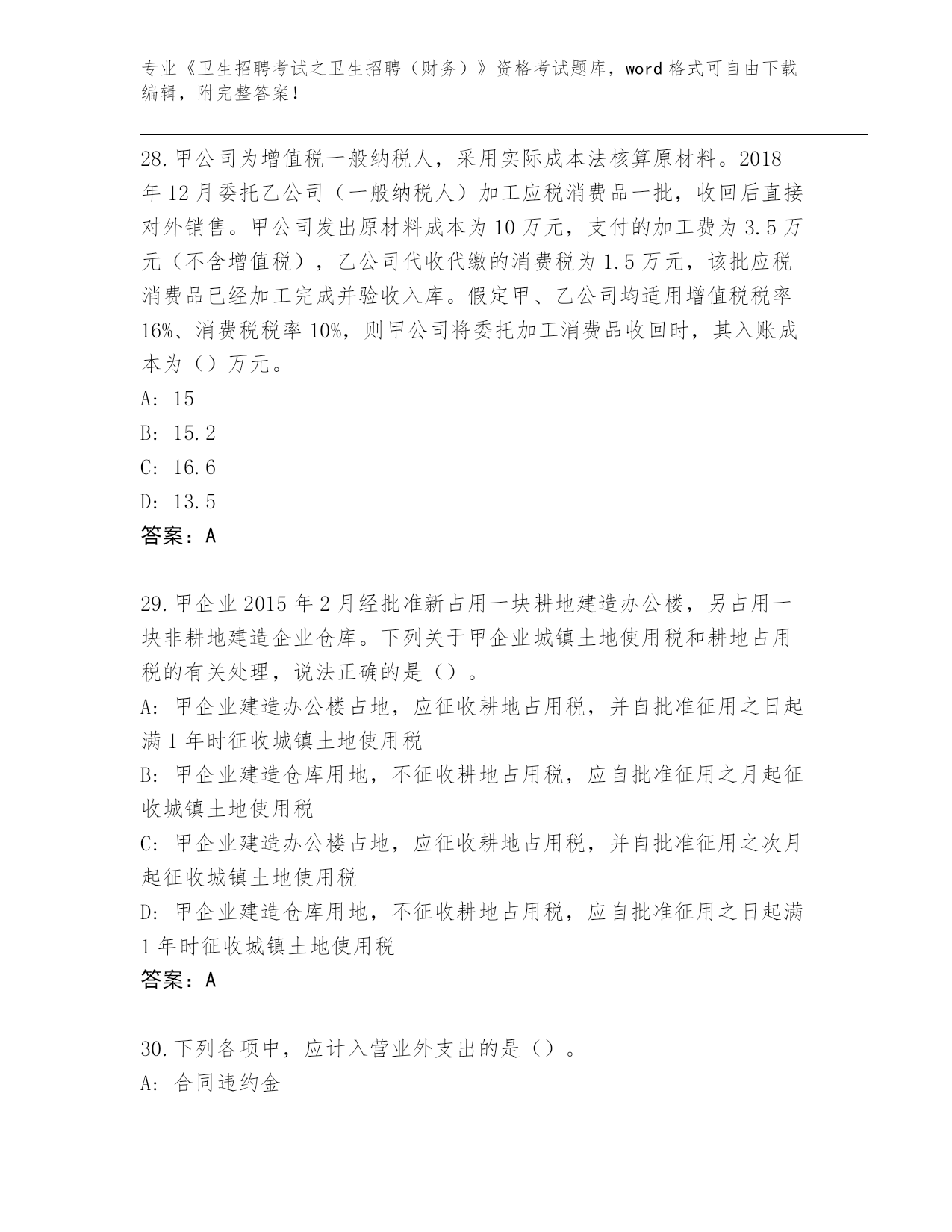 专业《卫生招聘考试之卫生招聘（财务）》资格考试题库，word 格式可自由下载编辑，附完整答案！

28.甲公司为增值税一般纳税人，采用实际成本法核算原材料。2018 年 12 月委托乙公司（一般纳税人）加工应税消费品一批，收回后直接对外销售。甲公司发出原材料成本为 10 万元，支付的加工费为 3.5 万元（不含增值税），乙公司代收代缴的消费税为 1.5 万元，该批应税消费品已经加工完成并验收入库。假定甲、乙公司均适用增值税税率 16%、消费税税率 10%，则甲公司将委托加工消费品收回时，其入账成本为（）万元。
A: 15
B: 15.2
C: 16.6
D: 13.5
答案：A

29.甲企业 2015 年 2 月经批准新占用一块耕地建造办公楼，另占用一块非耕地建造企业仓库。下列关于甲企业城镇土地使用税和耕地占用税的有关处理，说法正确的是（）。
A: 甲企业建造办公楼占地，应征收耕地占用税，并自批准征用之日起满 1 年时征收城镇土地使用税
B: 甲企业建造仓库用地，不征收耕地占用税，应自批准征用之月起征收城镇土地使用税
C: 甲企业建造办公楼占地，应征收耕地占用税，并自批准征用之次月起征收城镇土地使用税
D: 甲企业建造仓库用地，不征收耕地占用税，应自批准征用之日起满 1 年时征收城镇土地使用税
答案：A

30.下列各项中，应计入营业外支出的是（）。
A: 合同违约金